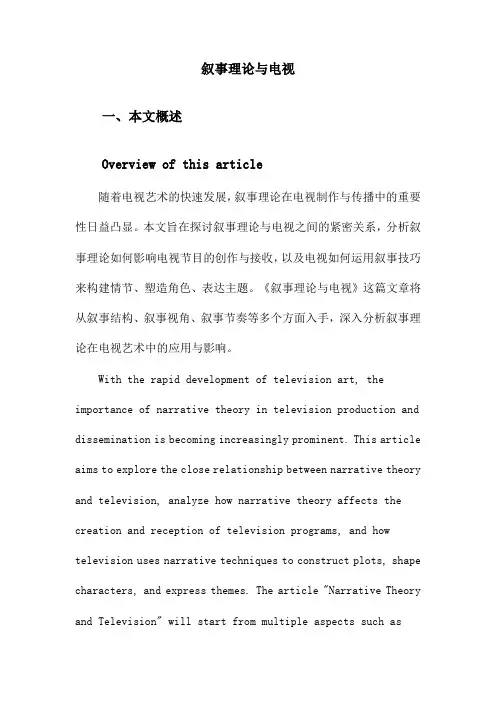 叙事理论与电视

一、本文概述

Overview of this article

随着电视艺术的快速发展，叙事理论在电视制作与传播中的重要性日益凸显。本文旨在探讨叙事理论与电视之间的紧密关系，分析叙事理论如何影响电视节目的创作与接收，以及电视如何运用叙事技巧来构建情节、塑造角色、表达主题。《叙事理论与电视》这篇文章将从叙事结构、叙事视角、叙事节奏等多个方面入手，深入分析叙事理论在电视艺术中的应用与影响。

With the rapid development of television art, the importance of narrative theory in television production and dissemination is becoming increasingly prominent. This article aims to explore the close relationship between narrative theory and television, analyze how narrative theory affects the creation and reception of television programs, and how television uses narrative techniques to construct plots, shape characters, and express themes. The article "Narrative Theory and Television" will start from multiple aspects such as